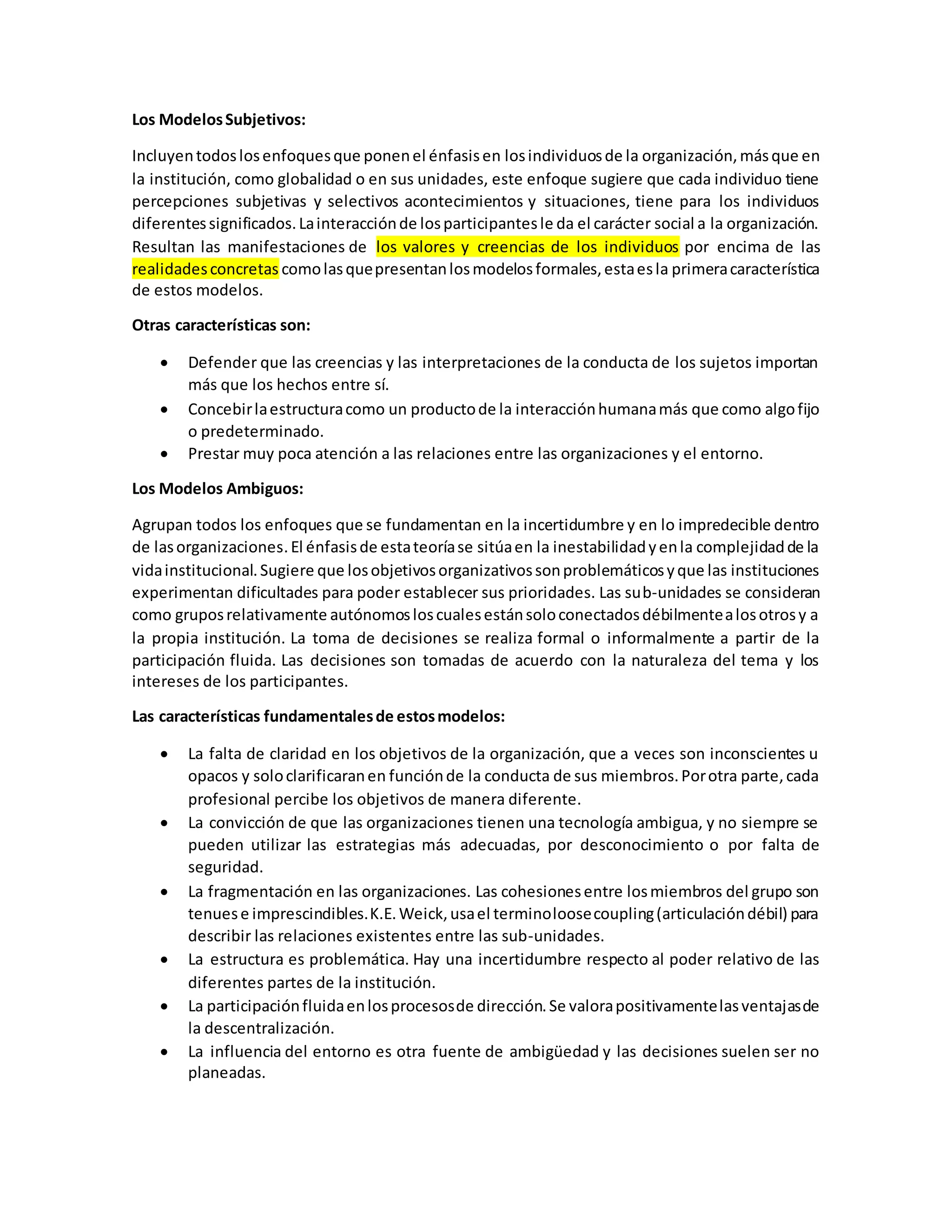 Los Modelos Subjetivos:

Incluyen todos los enfoques que ponen el énfasis en los individuos de la organización, más que en la institución, como globalidad o en sus unidades, este enfoque sugiere que cada individuo tiene percepciones subjetivas y selectivos acontecimientos y situaciones, tiene para los individuos diferentes significados. La interacción de los participantes le da el carácter social a la organización. Resultan las manifestaciones de los valores y creencias de los individuos por encima de las realidades concretas como las que presentan los modelos formales, esta es la primera característica de estos modelos.

Otras características son:

• Defender que las creencias y las interpretaciones de la conducta de los sujetos importan más que los hechos entre sí.
• Concebir la estructura como un producto de la interacción humana más que como algo fijo o predeterminado.
• Prestar muy poca atención a las relaciones entre las organizaciones y el entorno.

Los Modelos Ambiguos:

Agrupan todos los enfoques que se fundamentan en la incertidumbre y en lo impredecible dentro de las organizaciones. El énfasis de esta teoría se sitúa en la inestabilidad y en la complejidad de la vida institucional. Sugiere que los objetivos organizativos son problemáticos y que las instituciones experimentan dificultades para poder establecer sus prioridades. Las sub-unidades se consideran como grupos relativamente autónomos los cuales están solo conectados débilmente a los otros y a la propia institución. La toma de decisiones se realiza formal o informalmente a partir de la participación fluida. Las decisiones son tomadas de acuerdo con la naturaleza del tema y los intereses de los participantes.

Las características fundamentales de estos modelos:

• La falta de claridad en los objetivos de la organización, que a veces son inconscientes u opacos y solo clarificaran en función de la conducta de sus miembros. Por otra parte, cada profesional percibe los objetivos de manera diferente.
• La convicción de que las organizaciones tienen una tecnología ambigua, y no siempre se pueden utilizar las estrategias más adecuadas, por desconocimiento o por falta de seguridad.
• La fragmentación en las organizaciones. Las cohesiones entre los miembros del grupo son tenues e imprescindibles. K.E. Weick, usa el termino loose coupling (articulación débil) para describir las relaciones existentes entre las sub-unidades.
• La estructura es problemática. Hay una incertidumbre respecto al poder relativo de las diferentes partes de la institución.
• La participación fluida en los procesos de dirección. Se valora positivamente las ventajas de la descentralización.
• La influencia del entorno es otra fuente de ambigüedad y las decisiones suelen ser no planeadas.